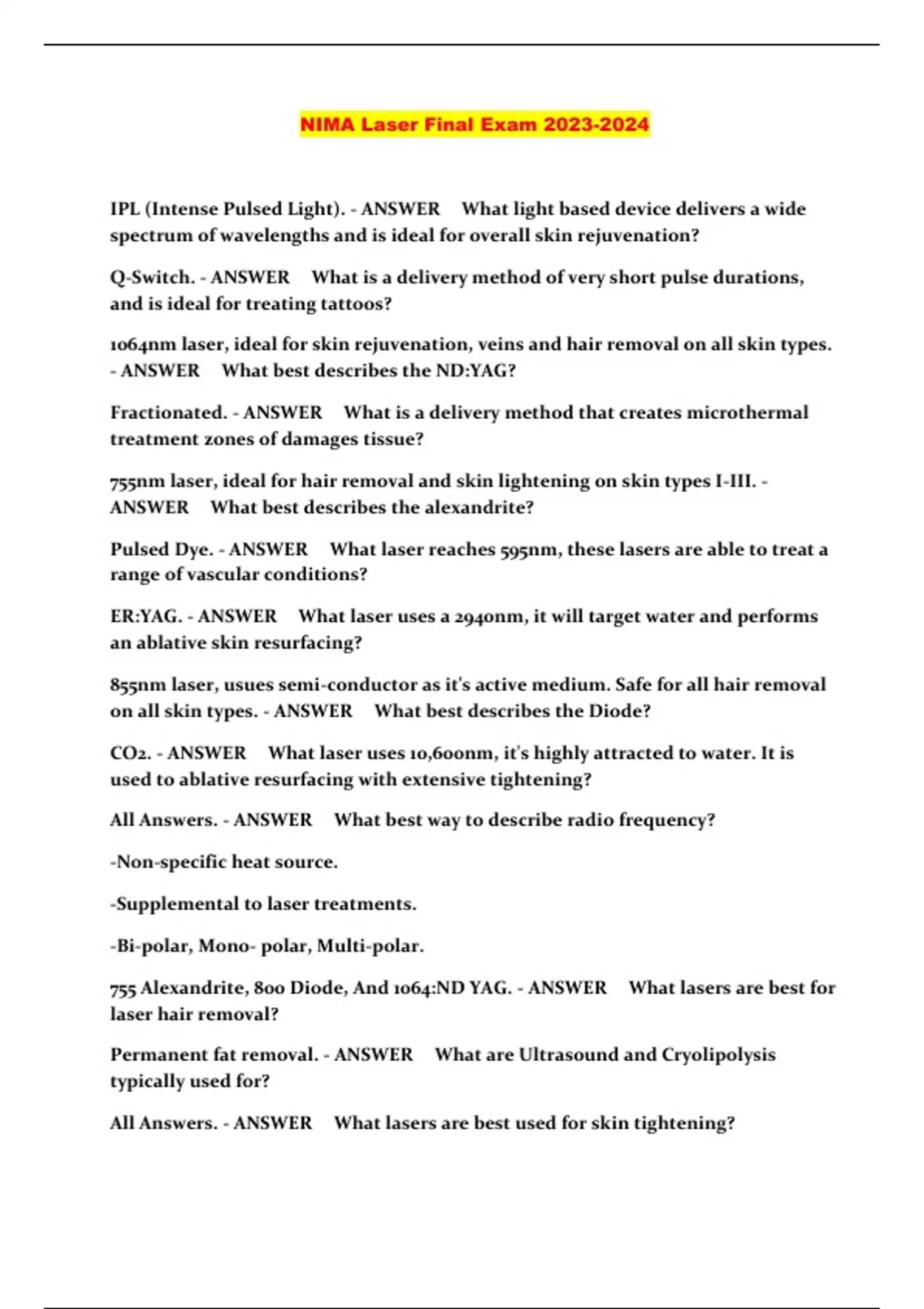 NIMA Laser Final Exam 2023-2024

IPL (Intense Pulsed Light). - ANSWER What light based device delivers a wide spectrum of wavelengths and is ideal for overall skin rejuvenation?

Q-Switch. - ANSWER What is a delivery method of very short pulse durations, and is ideal for treating tattoos?

1064nm laser, ideal for skin rejuvenation, veins and hair removal on all skin types. - ANSWER What best describes the ND:YAG?

Fractionated. - ANSWER What is a delivery method that creates microthermal treatment zones of damages tissue?

755nm laser, ideal for hair removal and skin lightening on skin types I-III. - ANSWER What best describes the alexandrite?

Pulsed Dye. - ANSWER What laser reaches 595nm, these lasers are able to treat a range of vascular conditions?

ER:YAG. - ANSWER What laser uses a 2940nm, it will target water and performs an ablative skin resurfacing?

855nm laser, usues semi-conductor as it's active medium. Safe for all hair removal on all skin types. - ANSWER What best describes the Diode?

CO2. - ANSWER What laser uses 10,600nm, it's highly attracted to water. It is used to ablative resurfacing with extensive tightening?

All Answers. - ANSWER What best way to describe radio frequency?

-Non-specific heat source.

-Supplemental to laser treatments.

-Bi-polar, Mono- polar, Multi-polar.

755 Alexandrite, 800 Diode, And 1064:ND YAG. - ANSWER What lasers are best for laser hair removal?

Permanent fat removal. - ANSWER What are Ultrasound and Cryolipolysis typically used for?

All Answers. - ANSWER What lasers are best used for skin tightening?